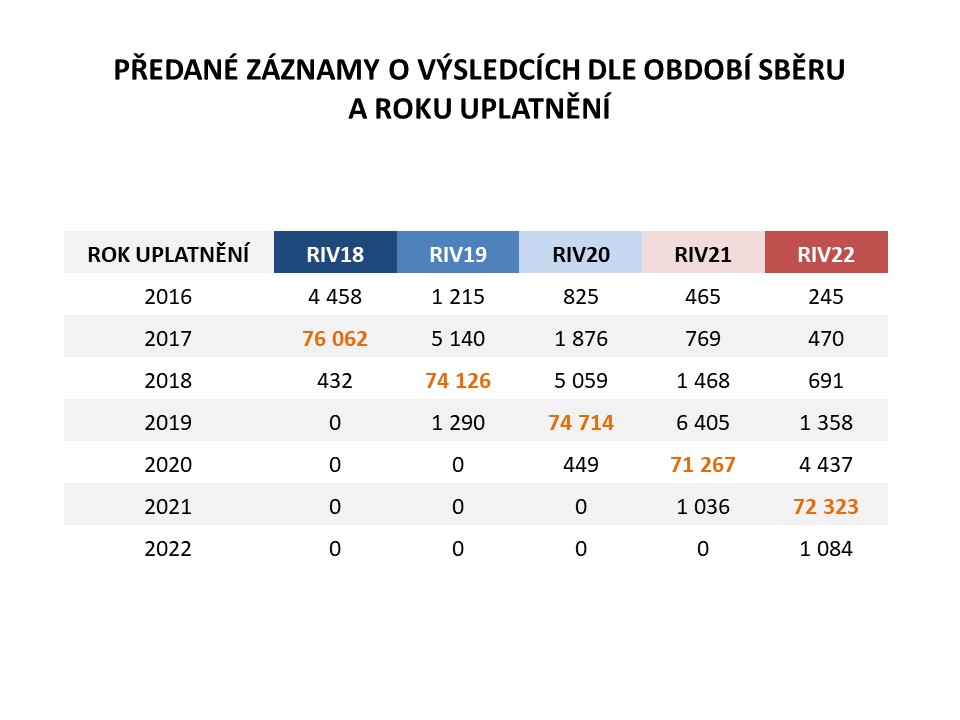 PŘEDANÉ ZÁZNAMY O VÝSLEDCÍCH DLE OBDOBÍ SBĚRU A ROKU UPLATNĚNÍ

| ROK UPLATNĚNÍ | RIV18 | RIV19 | RIV20 | RIV21 | RIV22 |
|---|---|---|---|---|---|
| 2016 | 4 458 | 1 215 | 825 | 465 | 245 |
| 2017 | 76 062 | 5 140 | 1 876 | 769 | 470 |
| 2018 | 432 | 74 126 | 5 059 | 1 468 | 691 |
| 2019 | 0 | 1 290 | 74 714 | 6 405 | 1 358 |
| 2020 | 0 | 0 | 449 | 71 267 | 4 437 |
| 2021 | 0 | 0 | 0 | 1 036 | 72 323 |
| 2022 | 0 | 0 | 0 | 0 | 1 084 |